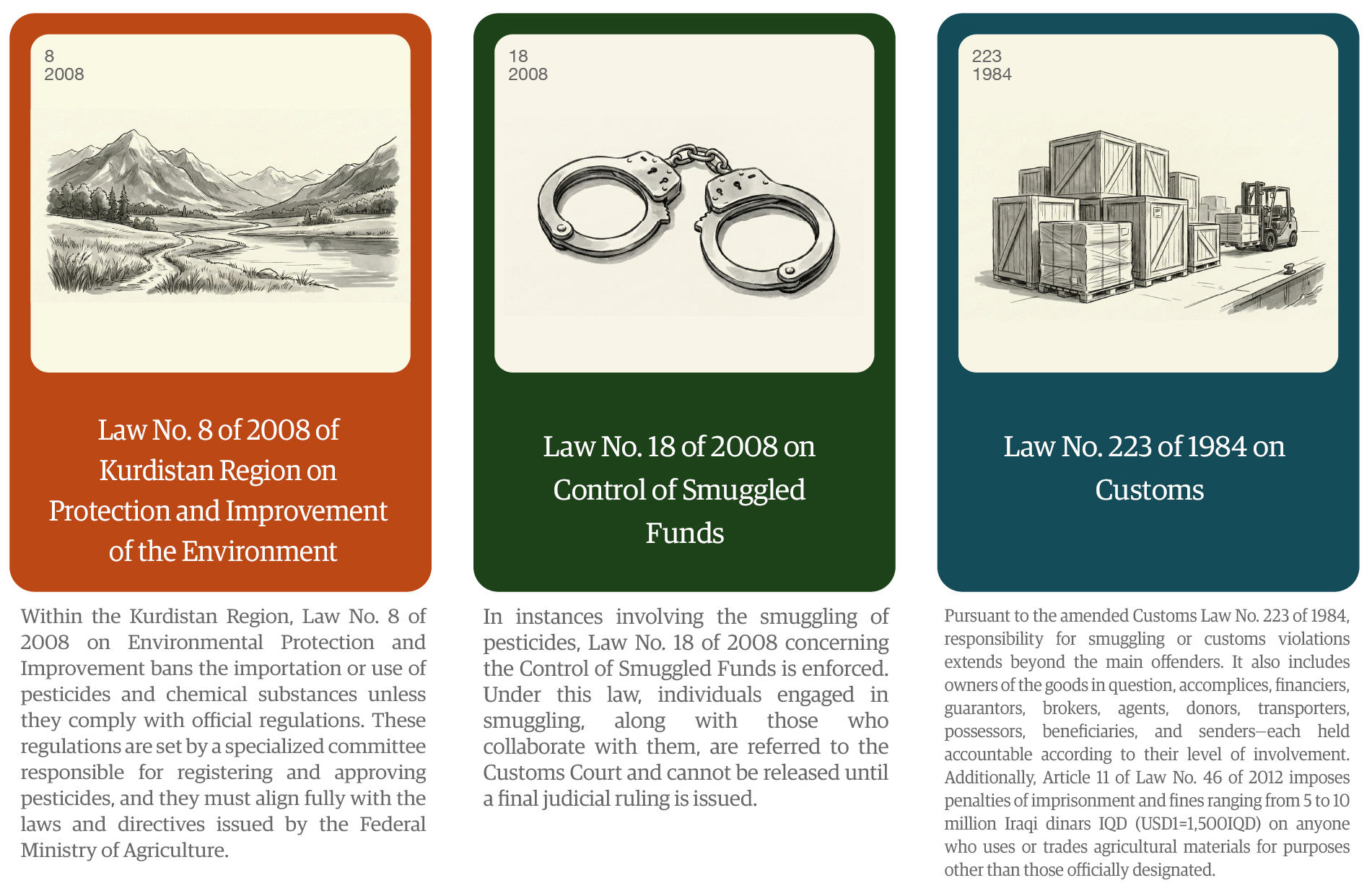 8
2008

Law No. 8 of 2008 of Kurdistan Region on Protection and Improvement of the Environment

Within the Kurdistan Region, Law No. 8 of 2008 on Environmental Protection and Improvement bans the importation or use of pesticides and chemical substances unless they comply with official regulations. These regulations are set by a specialized committee responsible for registering and approving pesticides, and they must align fully with the laws and directives issued by the Federal Ministry of Agriculture.

18
2008

Law No. 18 of 2008 on Control of Smuggled Funds

In instances involving the smuggling of pesticides, Law No. 18 of 2008 concerning the Control of Smuggled Funds is enforced. Under this law, individuals engaged in smuggling, along with those who collaborate with them, are referred to the Customs Court and cannot be released until a final judicial ruling is issued.

223
1984

Law No. 223 of 1984 on Customs

Pursuant to the amended Customs Law No. 223 of 1984, responsibility for smuggling or customs violations extends beyond the main offenders. It also includes owners of the goods in question, accomplices, financiers, guarantors, brokers, agents, donors, transporters, possessors, beneficiaries, and senders—each held accountable according to their level of involvement. Additionally, Article 11 of Law No. 46 of 2012 imposes penalties of imprisonment and fines ranging from 5 to 10 million Iraqi dinars IQD (USD1=1,500IQD) on anyone who uses or trades agricultural materials for purposes other than those officially designated.